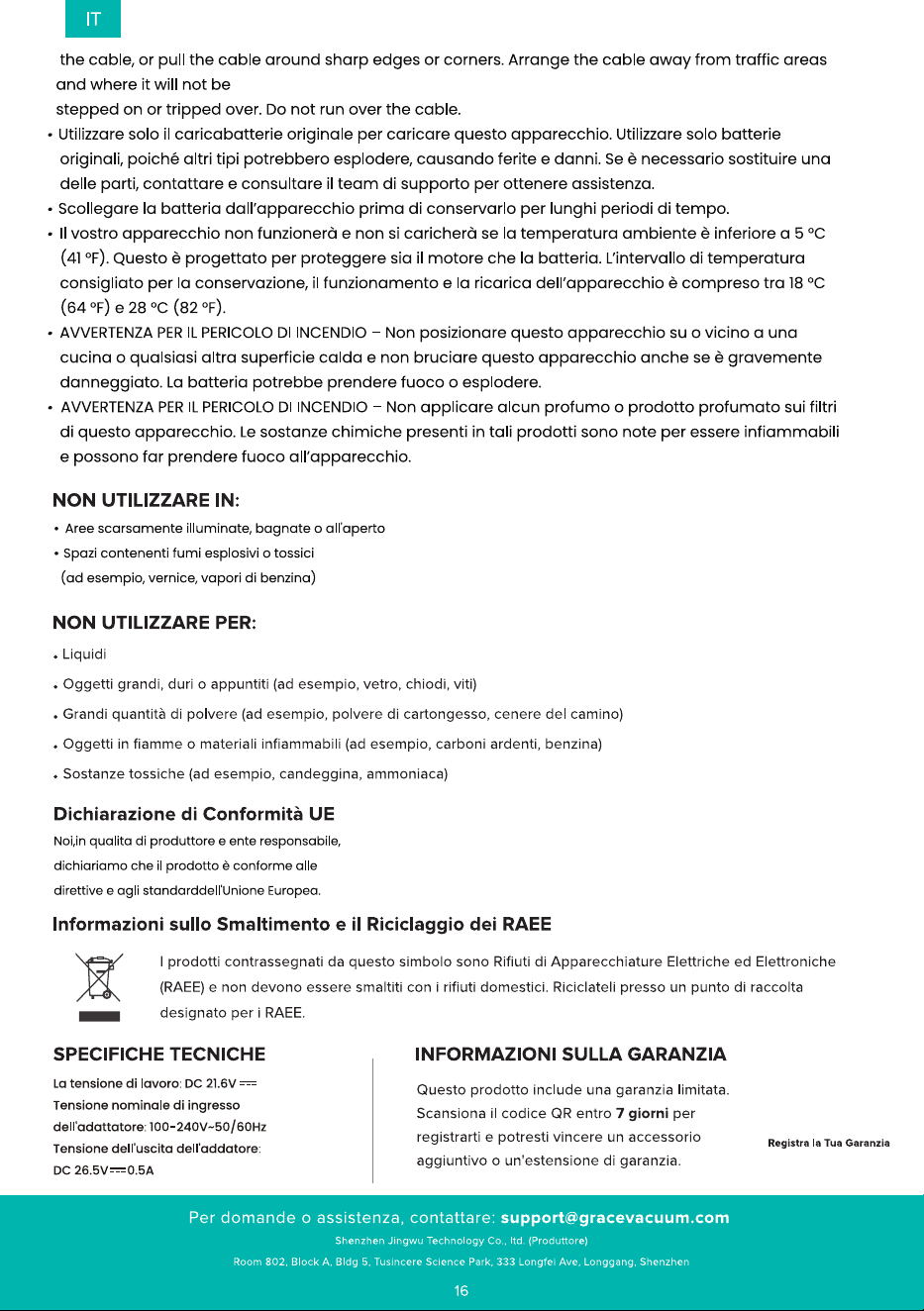 IT

the cable, or pull the cable around sharp edges or corners. Arrange the cable away from traffic areas and where it will not be

stepped on or tripped over. Do not run over the cable.

• Utilizzare solo il caricabatterie originale per caricare questo apparecchio. Utilizzare solo batterie originali, poiché altri tipi potrebbero esplodere, causando ferite e danni. Se è necessario sostituire una delle parti, contattare e consultare il team di supporto per ottenere assistenza.
• Scollegare la batteria dall'apparecchio prima di conservarlo per lunghi periodi di tempo.
• Il vostro apparecchio non funzionerà e non si caricherà se la temperatura ambiente è inferiore a 5 °C (41 °F). Questo è progettato per proteggere sia il motore che la batteria. L'intervallo di temperatura consigliato per la conservazione, il funzionamento e la ricarica dell'apparecchio è compreso tra 18 °C (64 °F) e 28 °C (82 °F).
• AVVERTENZA PER IL PERICOLO DI INCENDIO – Non posizionare questo apparecchio su o vicino a una cucina o qualsiasi altra superficie calda e non bruciare questo apparecchio anche se è gravemente danneggiato. La batteria potrebbe prendere fuoco o esplodere.
• AVVERTENZA PER IL PERICOLO DI INCENDIO – Non applicare alcun profumo o prodotto profumato sui filtri di questo apparecchio. Le sostanze chimiche presenti in tali prodotti sono note per essere infiammabili e possono far prendere fuoco all'apparecchio.

NON UTILIZZARE IN:

• Aree scarsamente illuminate, bagnate o all'aperto
• Spazi contenenti fumi esplosivi o tossici
(ad esempio, vernice, vapori di benzina)

NON UTILIZZARE PER:

• Liquidi
• Oggetti grandi, duri o appuntiti (ad esempio, vetro, chiodi, viti)
• Grandi quantità di polvere (ad esempio, polvere di cartongesso, cenere del camino)
• Oggetti in fiamme o materiali infiammabili (ad esempio, carboni ardenti, benzina)
• Sostanze tossiche (ad esempio, candeggina, ammoniaca)

Dichiarazione di Conformità UE

Noi,in qualita di produttore e ente responsabile, dichiariamo che il prodotto è conforme alle direttive e agli standarddell'Unione Europea.

Informazioni sullo Smaltimento e il Riciclaggio dei RAEE

I prodotti contrassegnati da questo simbolo sono Rifiuti di Apparecchiature Elettriche ed Elettroniche (RAEE) e non devono essere smaltiti con i rifiuti domestici. Riciclateli presso un punto di raccolta designato per i RAEE.

SPECIFICHE TECNICHE

La tensione di lavoro: DC 21.6V ⎓
Tensione nominale di ingresso dell'adattatore: 100-240V~50/60Hz
Tensione dell'uscita dell'addatore: DC 26.5V⎓0.5A

INFORMAZIONI SULLA GARANZIA

Questo prodotto include una garanzia limitata. Scansiona il codice QR entro 7 giorni per registrarti e potresti vincere un accessorio aggiuntivo o un'estensione di garanzia.

Registra la Tua Garanzia

Per domande o assistenza, contattare: support@gracevacuum.com
Shenzhen Jingwu Technology Co., ltd. (Produttore)
Room 802, Block A, Bldg 5, Tusincere Science Park, 333 Longfei Ave, Longgang, Shenzhen

16